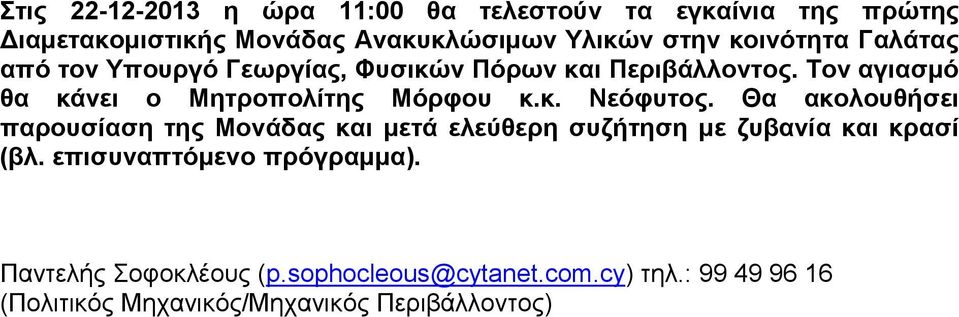 Στις 22-12-2013 η ώρα 11:00 θα τελεστούν τα εγκαίνια της πρώτης Διαμετακομιστικής Μονάδας Ανακυκλώσιμων Υλικών στην κοινότητα Γαλάτας από τον Υπουργό Γεωργίας, Φυσικών Πόρων και Περιβάλλοντος. Τον αγιασμό θα κάνει ο Μητροπολίτης Μόρφου κ.κ. Νεόφυτος. Θα ακολουθήσει παρουσίαση της Μονάδας και μετά ελεύθερη συζήτηση με ζυβανία και κρασί (βλ. επισυναπτόμενο πρόγραμμα).

Παντελής Σοφοκλέους (p.sophocleous@cytanet.com.cy) τηλ.: 99 49 96 16
(Πολιτικός Μηχανικός/Μηχανικός Περιβάλλοντος)